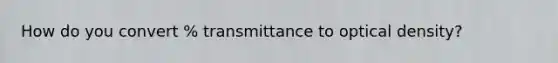 How do you convert % transmittance to optical density?